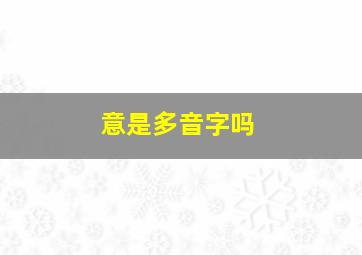 意是多音字吗